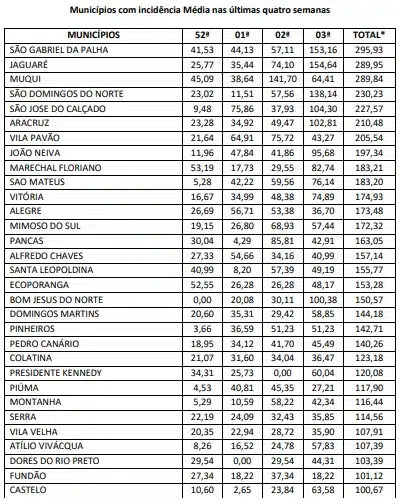 Municípios com incidência Média nas últimas quatro semanas

| MUNICÍPIOS | 52ª | 01ª | 02ª | 03ª | TOTAL* |
|---|---|---|---|---|---|
| SÃO GABRIEL DA PALHA | 41,53 | 44,13 | 57,11 | 153,16 | 295,93 |
| JAGUARÉ | 25,77 | 35,44 | 74,10 | 154,64 | 289,95 |
| MUQUI | 45,09 | 38,64 | 141,70 | 64,41 | 289,84 |
| SÃO DOMINGOS DO NORTE | 23,02 | 11,51 | 57,56 | 138,14 | 230,23 |
| SÃO JOSE DO CALÇADO | 9,48 | 75,86 | 37,93 | 104,30 | 227,57 |
| ARACRUZ | 23,28 | 34,92 | 49,47 | 102,81 | 210,48 |
| VILA PAVÃO | 21,64 | 64,91 | 75,72 | 43,27 | 205,54 |
| JOÃO NEIVA | 11,96 | 47,84 | 41,86 | 95,68 | 197,34 |
| MARECHAL FLORIANO | 53,19 | 17,73 | 29,55 | 82,74 | 183,21 |
| SAO MATEUS | 5,28 | 42,22 | 59,56 | 76,14 | 183,20 |
| VITÓRIA | 16,67 | 34,99 | 48,38 | 74,89 | 174,93 |
| ALEGRE | 26,69 | 56,71 | 53,38 | 36,70 | 173,48 |
| MIMOSO DO SUL | 19,15 | 26,80 | 68,93 | 57,44 | 172,32 |
| PANCAS | 30,04 | 4,29 | 85,81 | 42,91 | 163,05 |
| ALFREDO CHAVES | 27,33 | 54,66 | 34,16 | 40,99 | 157,14 |
| SANTA LEOPOLDINA | 40,99 | 8,20 | 57,39 | 49,19 | 155,77 |
| ECOPORANGA | 52,55 | 26,28 | 26,28 | 48,17 | 153,28 |
| BOM JESUS DO NORTE | 0,00 | 20,08 | 30,11 | 100,38 | 150,57 |
| DOMINGOS MARTINS | 20,60 | 35,31 | 29,42 | 58,85 | 144,18 |
| PINHEIROS | 3,66 | 36,59 | 51,23 | 51,23 | 142,71 |
| PEDRO CANÁRIO | 18,95 | 34,12 | 41,70 | 45,49 | 140,26 |
| COLATINA | 21,07 | 31,60 | 34,04 | 36,47 | 123,18 |
| PRESIDENTE KENNEDY | 34,31 | 25,73 | 0,00 | 60,04 | 120,08 |
| PIÚMA | 4,53 | 40,81 | 45,35 | 27,21 | 117,90 |
| MONTANHA | 5,29 | 10,59 | 58,22 | 42,34 | 116,44 |
| SERRA | 22,19 | 24,09 | 32,43 | 35,85 | 114,56 |
| VILA VELHA | 20,35 | 22,94 | 28,72 | 35,90 | 107,91 |
| ATÍLIO VIVÁCQUA | 8,26 | 16,52 | 24,78 | 57,83 | 107,39 |
| DORES DO RIO PRETO | 29,54 | 0,00 | 29,54 | 44,31 | 103,39 |
| FUNDÃO | 27,34 | 18,22 | 37,34 | 18,22 | 101,12 |
| CASTELO | 10,60 | 2,65 | 23,84 | 63,58 | 100,67 |